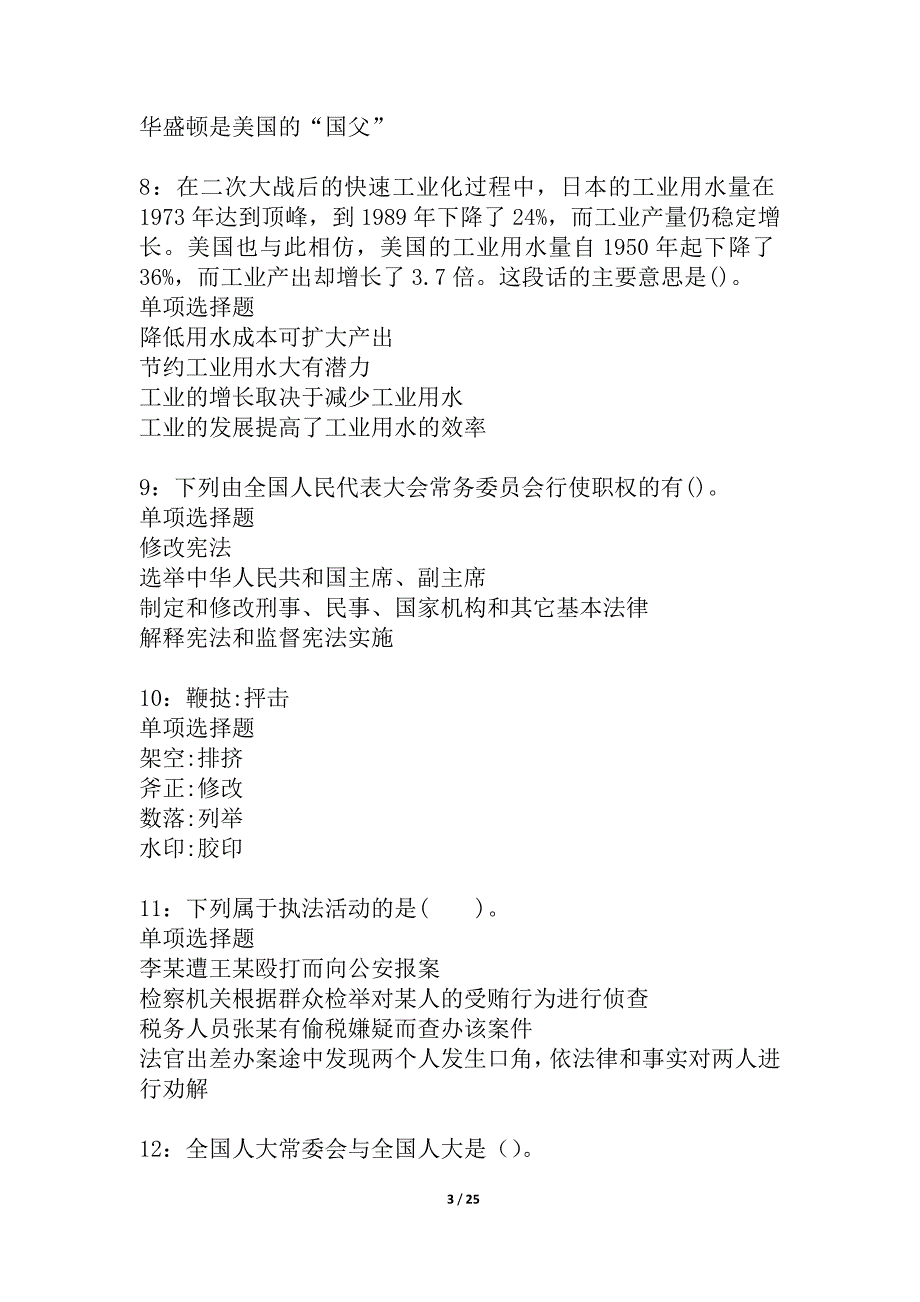 华盛顿是美国的“国父”

8：在二次大战后的快速工业化过程中，日本的工业用水量在1973年达到顶峰，到1989年下降了24%，而工业产量仍稳定增长。美国也与此相仿，美国的工业用水量自1950年起下降了36%，而工业产出却增长了3.7倍。这段话的主要意思是()。
单项选择题
降低用水成本可扩大产出
节约工业用水大有潜力
工业的增长取决于减少工业用水
工业的发展提高了工业用水的效率

9：下列由全国人民代表大会常务委员会行使职权的有()。
单项选择题
修改宪法
选举中华人民共和国主席、副主席
制定和修改刑事、民事、国家机构和其它基本法律
解释宪法和监督宪法实施

10：鞭挞:抨击
单项选择题
架空:排挤
斧正:修改
数落:列举
水印:胶印

11：下列属于执法活动的是(　　)。
单项选择题
李某遭王某殴打而向公安报案
检察机关根据群众检举对某人的受贿行为进行侦查
税务人员张某有偷税嫌疑而查办该案件
法官出差办案途中发现两个人发生口角，依法律和事实对两人进行劝解

12：全国人大常委会与全国人大是（）。

3 / 25